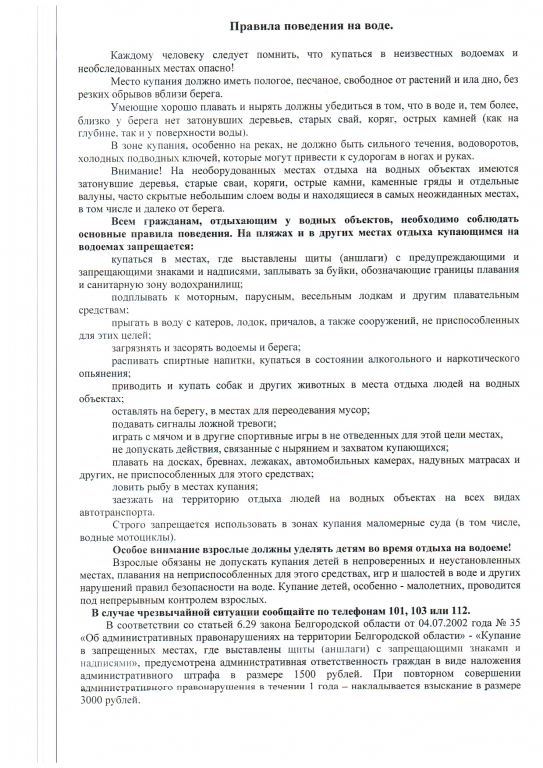 Правила поведения на воде.

Каждому человеку следует помнить, что купаться в неизвестных водоемах и необследованных местах опасно!

Место купания должно иметь пологое, песчаное, свободное от растений и ила дно, без резких обрывов вблизи берега.

Умеющие хорошо плавать и нырять должны убедиться в том, что в воде и, тем более, близко у берега нет затонувших деревьев, старых свай, коряг, острых камней (как на глубине, так и у поверхности воды).

В зоне купания, особенно на реках, не должно быть сильного течения, водоворотов, холодных подводных ключей, которые могут привести к судорогам в ногах и руках.

Внимание! На необорудованных местах отдыха на водных объектах имеются затонувшие деревья, старые сваи, коряги, острые камни, каменные гряды и отдельные валуны, часто скрытые небольшим слоем воды и находящиеся в самых неожиданных местах, в том числе и далеко от берега.

Всем гражданам, отдыхающим у водных объектов, необходимо соблюдать основные правила поведения. На пляжах и в других местах отдыха купающимся на водоемах запрещается:

купаться в местах, где выставлены щиты (аншлаги) с предупреждающими и запрещающими знаками и надписями, заплывать за буйки, обозначающие границы плавания и санитарную зону водохранилищ;

подплывать к моторным, парусным, весельным лодкам и другим плавательным средствам;

прыгать в воду с катеров, лодок, причалов, а также сооружений, не приспособленных для этих целей;

загрязнять и засорять водоемы и берега;

распивать спиртные напитки, купаться в состоянии алкогольного и наркотического опьянения;

приводить и купать собак и других животных в места отдыха людей на водных объектах;

оставлять на берегу, в местах для переодевания мусор;

подавать сигналы ложной тревоги;

играть с мячом и в другие спортивные игры в не отведенных для этой цели местах,

не допускать действия, связанные с нырянием и захватом купающихся;

плавать на досках, бревнах, лежаках, автомобильных камерах, надувных матрасах и других, не приспособленных для этого средствах;

ловить рыбу в местах купания;

заезжать на территорию отдыха людей на водных объектах на всех видах автотранспорта.

Строго запрещается использовать в зонах купания маломерные суда (в том числе, водные мотоциклы).

Особое внимание взрослые должны уделять детям во время отдыха на водоеме!

Взрослые обязаны не допускать купания детей в непроверенных и неустановленных местах, плавания на неприспособленных для этого средствах, игр и шалостей в воде и других нарушений правил безопасности на воде. Купание детей, особенно - малолетних, проводится под непрерывным контролем взрослых.

В случае чрезвычайной ситуации сообщайте по телефонам 101, 103 или 112.

В соответствии со статьей 6.29 закона Белгородской области от 04.07.2002 года № 35 «Об административных правонарушениях на территории Белгородской области» - «Купание в запрещенных местах, где выставлены щиты (аншлаги) с запрещающими знаками и надписями», предусмотрена административная ответственность граждан в виде наложения административного штрафа в размере 1500 рублей. При повторном совершении административного правонарушения в течении 1 года – накладывается взыскание в размере 3000 рублей.